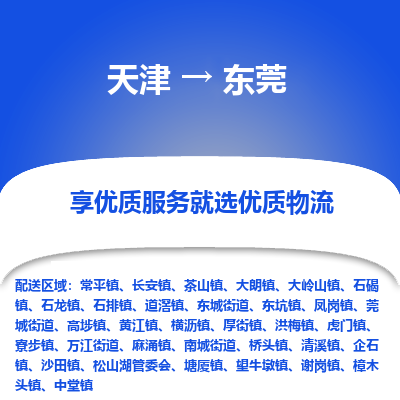 天津 → 东莞

享优质服务就选优质物流

配送区域：常平镇、长安镇、茶山镇、大朗镇、大岭山镇、石碣镇、石龙镇、石排镇、道滘镇、东城街道、东坑镇、凤岗镇、莞城街道、高埗镇、黄江镇、横沥镇、厚街镇、洪梅镇、虎门镇、寮步镇、万江街道、麻涌镇、南城街道、桥头镇、清溪镇、企石镇、沙田镇、松山湖管委会、塘厦镇、望牛墩镇、谢岗镇、樟木头镇、中堂镇